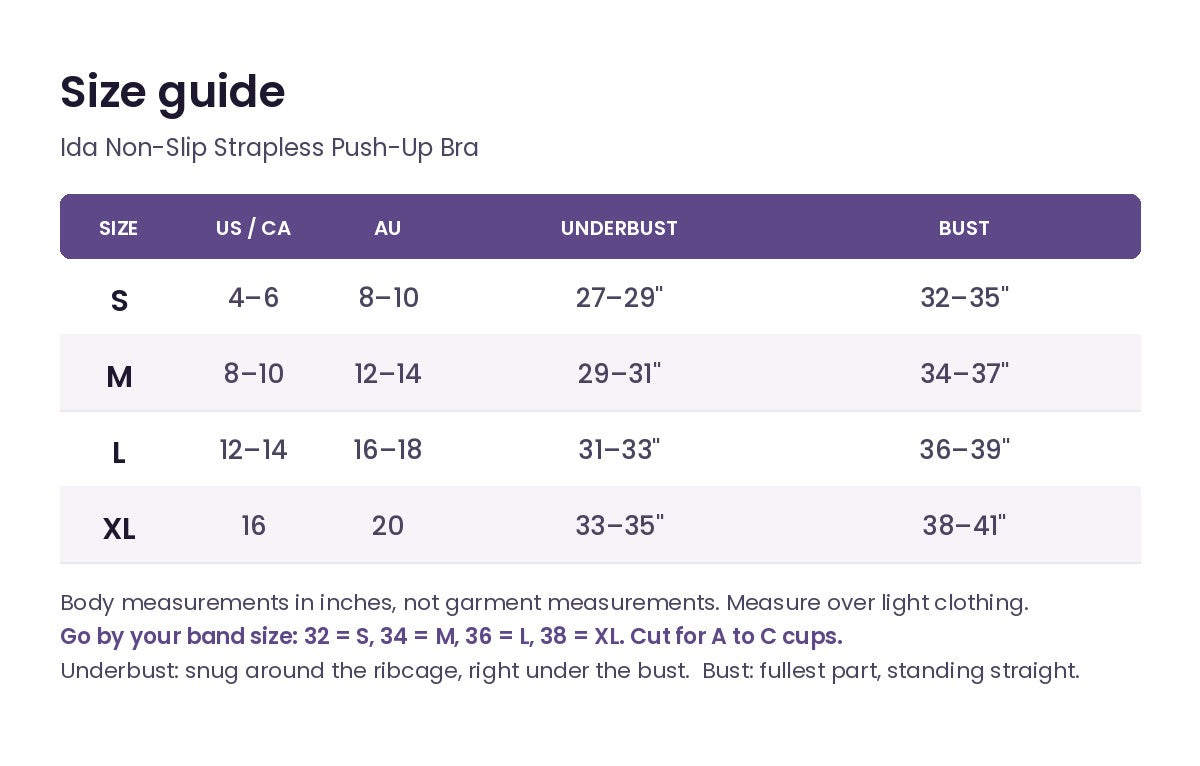 Size guide

Ida Non-Slip Strapless Push-Up Bra

| SIZE | US / CA | AU | UNDERBUST | BUST |
|---|---|---|---|---|
| S | 4–6 | 8–10 | 27–29" | 32–35" |
| M | 8–10 | 12–14 | 29–31" | 34–37" |
| L | 12–14 | 16–18 | 31–33" | 36–39" |
| XL | 16 | 20 | 33–35" | 38–41" |

Body measurements in inches, not garment measurements. Measure over light clothing.
Go by your band size: 32 = S, 34 = M, 36 = L, 38 = XL. Cut for A to C cups.
Underbust: snug around the ribcage, right under the bust. Bust: fullest part, standing straight.